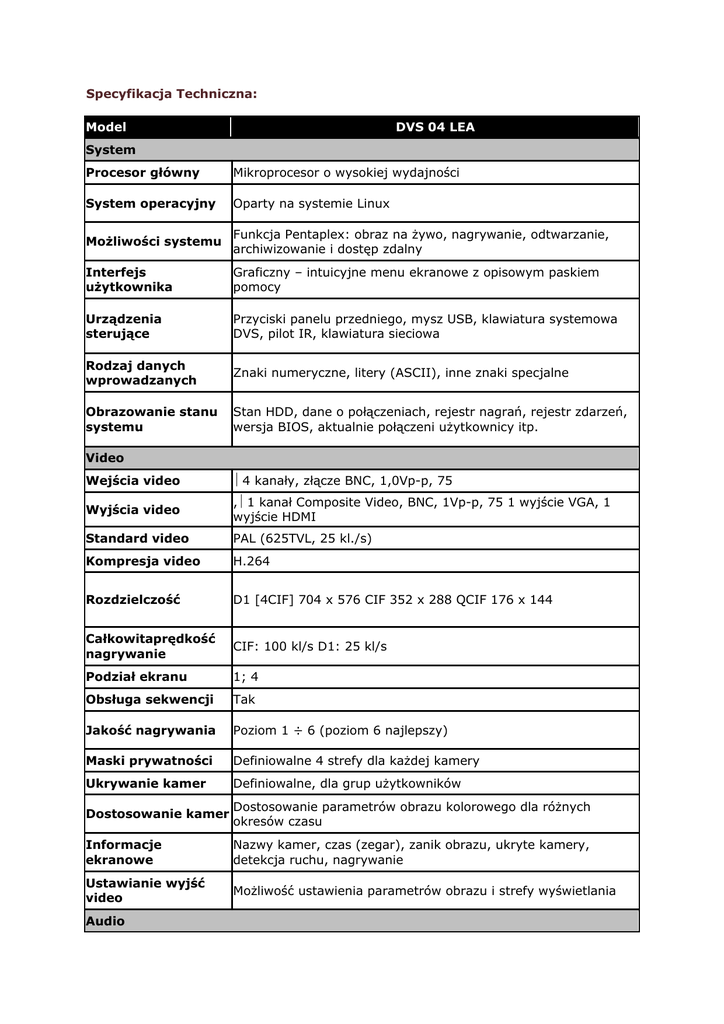 Specyfikacja Techniczna:

| Model | DVS 04 LEA |
|---|---|
| System | |
| Procesor główny | Mikroprocesor o wysokiej wydajności |
| System operacyjny | Oparty na systemie Linux |
| Możliwości systemu | Funkcja Pentaplex: obraz na żywo, nagrywanie, odtwarzanie, archiwizowanie i dostęp zdalny |
| Interfejs użytkownika | Graficzny – intuicyjne menu ekranowe z opisowym paskiem pomocy |
| Urządzenia sterujące | Przyciski panelu przedniego, mysz USB, klawiatura systemowa DVS, pilot IR, klawiatura sieciowa |
| Rodzaj danych wprowadzanych | Znaki numeryczne, litery (ASCII), inne znaki specjalne |
| Obrazowanie stanu systemu | Stan HDD, dane o połączeniach, rejestr nagrań, rejestr zdarzeń, wersja BIOS, aktualnie połączeni użytkownicy itp. |
| Video | |
| Wejścia video | 4 kanały, złącze BNC, 1,0Vp-p, 75 |
| Wyjścia video | , 1 kanał Composite Video, BNC, 1Vp-p, 75 1 wyjście VGA, 1 wyjście HDMI |
| Standard video | PAL (625TVL, 25 kl./s) |
| Kompresja video | H.264 |
| Rozdzielczość | D1 [4CIF] 704 x 576 CIF 352 x 288 QCIF 176 x 144 |
| Całkowitaprędkość nagrywanie | CIF: 100 kl/s D1: 25 kl/s |
| Podział ekranu | 1; 4 |
| Obsługa sekwencji | Tak |
| Jakość nagrywania | Poziom 1 ÷ 6 (poziom 6 najlepszy) |
| Maski prywatności | Definiowalne 4 strefy dla każdej kamery |
| Ukrywanie kamer | Definiowalne, dla grup użytkowników |
| Dostosowanie kamer | Dostosowanie parametrów obrazu kolorowego dla różnych okresów czasu |
| Informacje ekranowe | Nazwy kamer, czas (zegar), zanik obrazu, ukryte kamery, detekcja ruchu, nagrywanie |
| Ustawianie wyjść video | Możliwość ustawienia parametrów obrazu i strefy wyświetlania |
| Audio | |